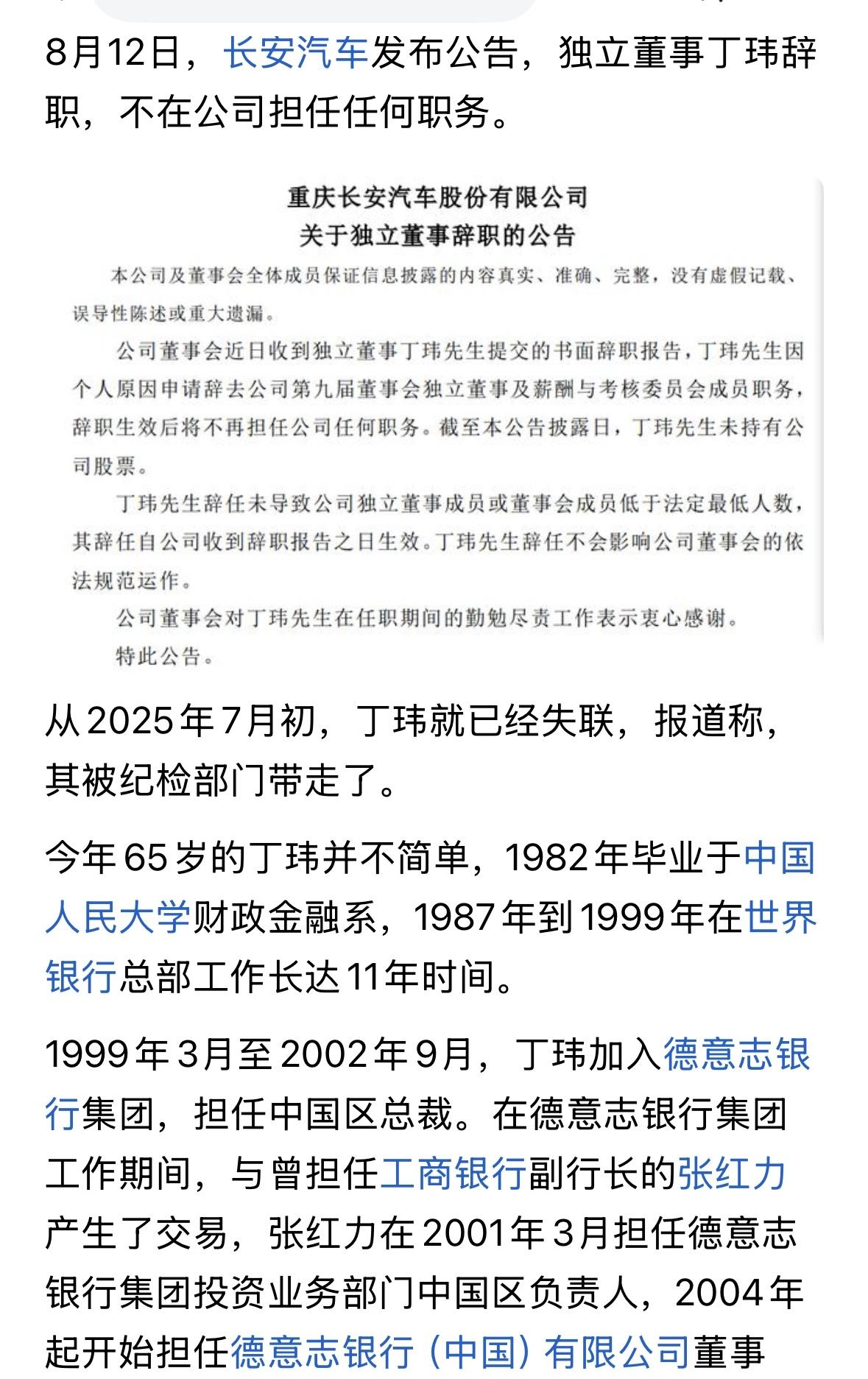 8月12日，长安汽车发布公告，独立董事丁玮辞职，不在公司担任任何职务。

重庆长安汽车股份有限公司
关于独立董事辞职的公告

本公司及董事会全体成员保证信息披露的内容真实、准确、完整，没有虚假记载、误导性陈述或重大遗漏。

公司董事会近日收到独立董事丁玮先生提交的书面辞职报告，丁玮先生因个人原因申请辞去公司第九届董事会独立董事及薪酬与考核委员会成员职务，辞职生效后将不再担任公司任何职务。截至本公告披露日，丁玮先生未持有公司股票。

丁玮先生辞任未导致公司独立董事成员或董事会成员低于法定最低人数，其辞任自公司收到辞职报告之日生效。丁玮先生辞任不会影响公司董事会的依法规范运作。

公司董事会对丁玮先生在任职期间的勤勉尽责工作表示衷心感谢。

特此公告。

从2025年7月初，丁玮就已经失联，报道称，其被纪检部门带走了。

今年65岁的丁玮并不简单，1982年毕业于中国人民大学财政金融系，1987年到1999年在世界银行总部工作长达11年时间。

1999年3月至2002年9月，丁玮加入德意志银行集团，担任中国区总裁。在德意志银行集团工作期间，与曾担任工商银行副行长的张红力产生了交易，张红力在2001年3月担任德意志银行集团投资业务部门中国区负责人，2004年起开始担任德意志银行（中国）有限公司董事